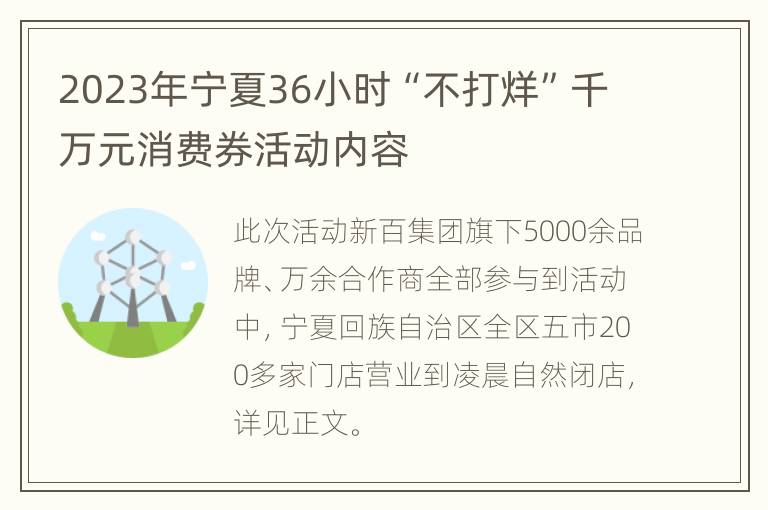 2023年宁夏36小时“不打烊”千万元消费券活动内容

此次活动新百集团旗下5000余品牌、万余合作商全部参与到活动中，宁夏回族自治区全区五市200多家门店营业到凌晨自然闭店，详见正文。